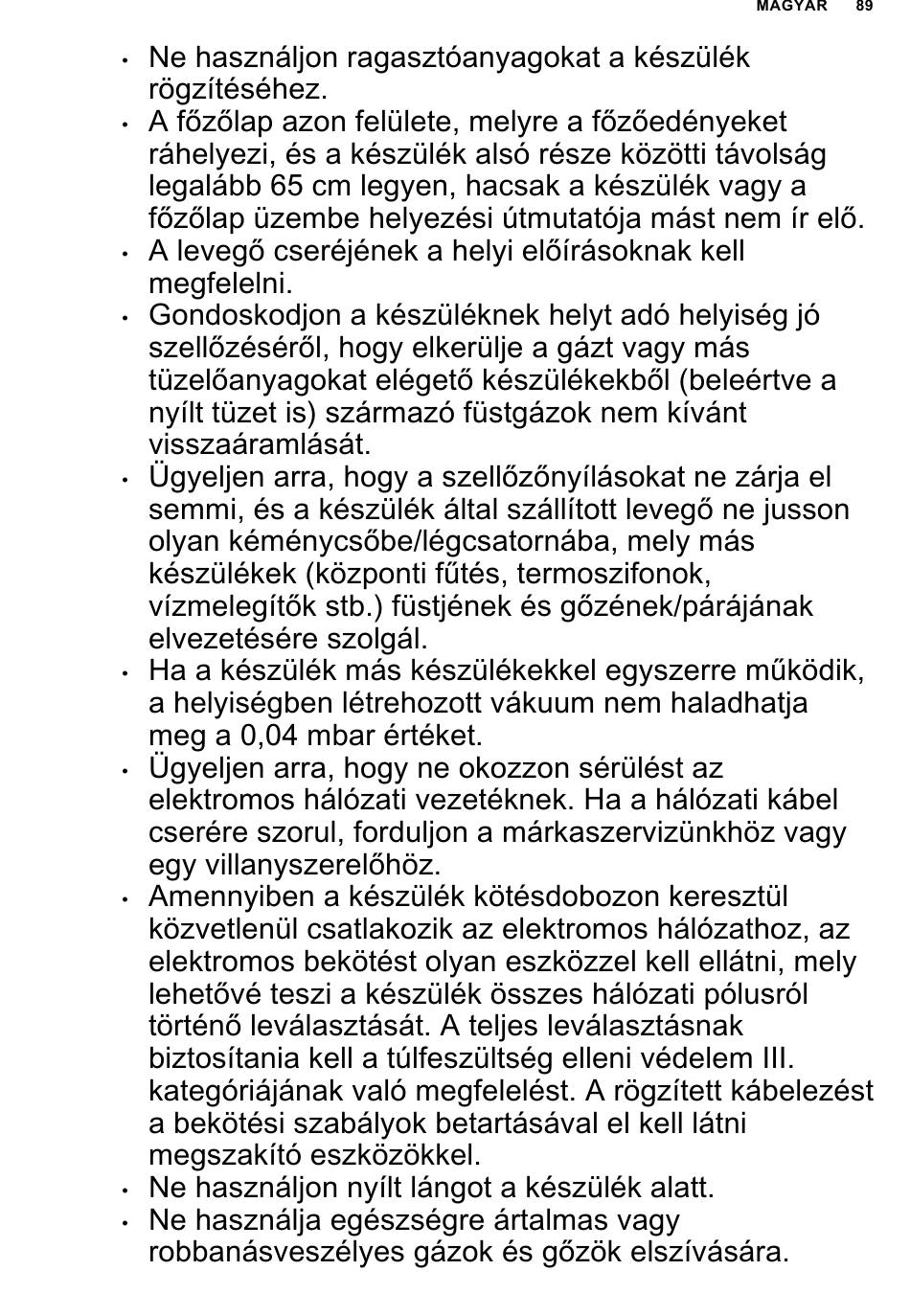 MAGYAR 89

• Ne használjon ragasztóanyagokat a készülék rögzítéséhez.
• A főzőlap azon felülete, melyre a főzőedényeket ráhelyezi, és a készülék alsó része közötti távolság legalább 65 cm legyen, hacsak a készülék vagy a főzőlap üzembe helyezési útmutatója mást nem ír elő.
• A levegő cseréjének a helyi előírásoknak kell megfelelni.
• Gondoskodjon a készüléknek helyt adó helyiség jó szellőzéséről, hogy elkerülje a gázt vagy más tüzelőanyagokat elégető készülékekből (beleértve a nyílt tüzet is) származó füstgázok nem kívánt visszaáramlását.
• Ügyeljen arra, hogy a szellőzőnyílásokat ne zárja el semmi, és a készülék által szállított levegő ne jusson olyan kéménycsőbe/légcsatornába, mely más készülékek (központi fűtés, termoszifonok, vízmelegítők stb.) füstjének és gőzének/párájának elvezetésére szolgál.
• Ha a készülék más készülékekkel egyszerre működik, a helyiségben létrehozott vákuum nem haladhatja meg a 0,04 mbar értéket.
• Ügyeljen arra, hogy ne okozzon sérülést az elektromos hálózati vezetéknek. Ha a hálózati kábel cserére szorul, forduljon a márkaszervizünkhöz vagy egy villanyszerelőhöz.
• Amennyiben a készülék kötésdobozon keresztül közvetlenül csatlakozik az elektromos hálózathoz, az elektromos bekötést olyan eszközzel kell ellátni, mely lehetővé teszi a készülék összes hálózati pólusról történő leválasztását. A teljes leválasztásnak biztosítania kell a túlfeszültség elleni védelem III. kategóriájának való megfelelést. A rögzített kábelezést a bekötési szabályok betartásával el kell látni megszakító eszközökkel.
• Ne használjon nyílt lángot a készülék alatt.
• Ne használja egészségre ártalmas vagy robbanásveszélyes gázok és gőzök elszívására.